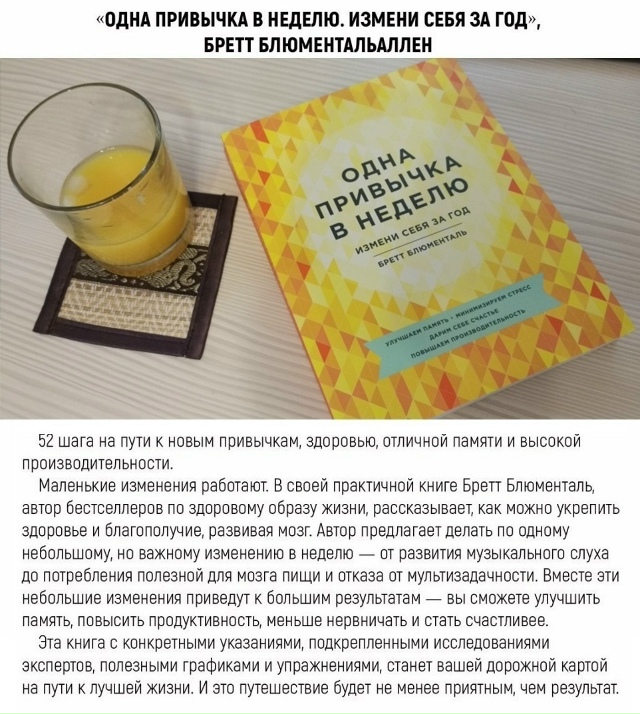 «ОДНА ПРИВЫЧКА В НЕДЕЛЮ. ИЗМЕНИ СЕБЯ ЗА ГОД»,
БРЕТТ БЛЮМЕНТАЛЬАЛЛЕН

ОДНА
ПРИВЫЧКА
В НЕДЕЛЮ
ИЗМЕНИ СЕБЯ ЗА ГОД
БРЕТТ БЛЮМЕНТАЛЬ

УЛУЧШАЕМ ПАМЯТЬ • МИНИМИЗИРУЕМ СТРЕСС
ДАРИМ СЕБЕ СЧАСТЬЕ
ПОВЫШАЕМ ПРОИЗВОДИТЕЛЬНОСТЬ

52 шага на пути к новым привычкам, здоровью, отличной памяти и высокой производительности.

Маленькие изменения работают. В своей практичной книге Бретт Блюменталь, автор бестселлеров по здоровому образу жизни, рассказывает, как можно укрепить здоровье и благополучие, развивая мозг. Автор предлагает делать по одному небольшому, но важному изменению в неделю — от развития музыкального слуха до потребления полезной для мозга пищи и отказа от мультизадачности. Вместе эти небольшие изменения приведут к большим результатам — вы сможете улучшить память, повысить продуктивность, меньше нервничать и стать счастливее.

Эта книга с конкретными указаниями, подкрепленными исследованиями экспертов, полезными графиками и упражнениями, станет вашей дорожной картой на пути к лучшей жизни. И это путешествие будет не менее приятным, чем результат.